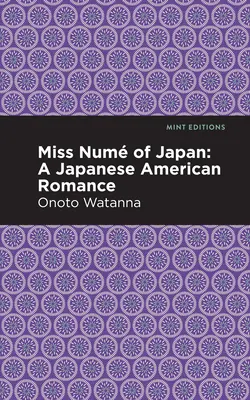 MINT EDITIONS

Miss Numé of Japan: A Japanese American Romance

Onoto Watanna